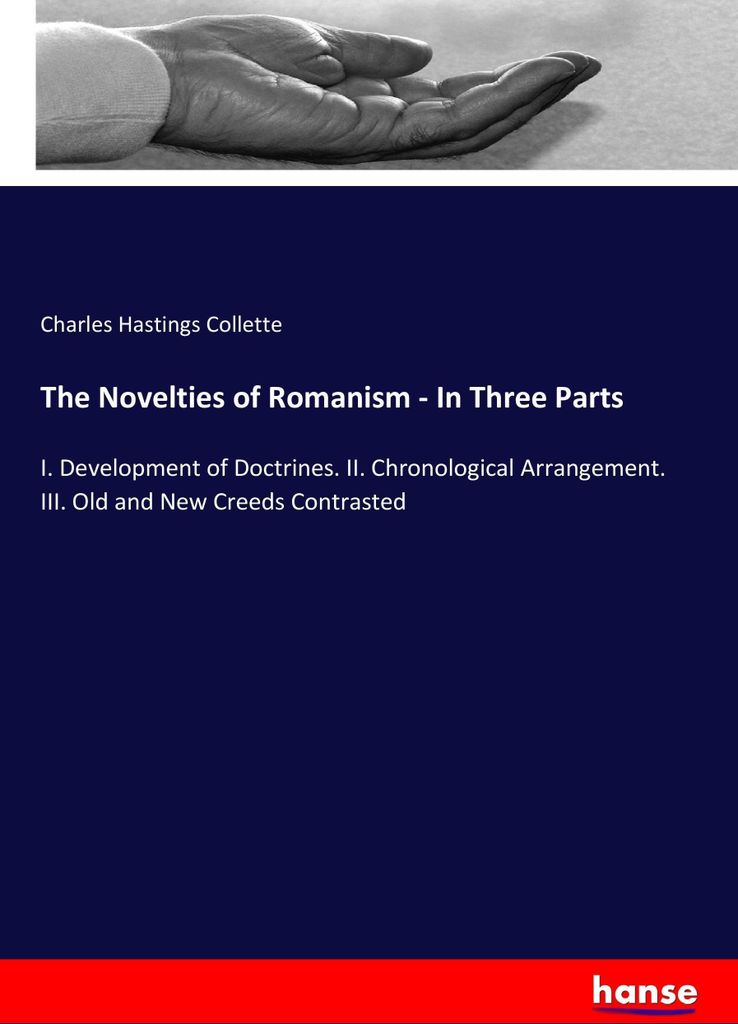 Charles Hastings Collette

The Novelties of Romanism - In Three Parts

I. Development of Doctrines. II. Chronological Arrangement. III. Old and New Creeds Contrasted

hanse